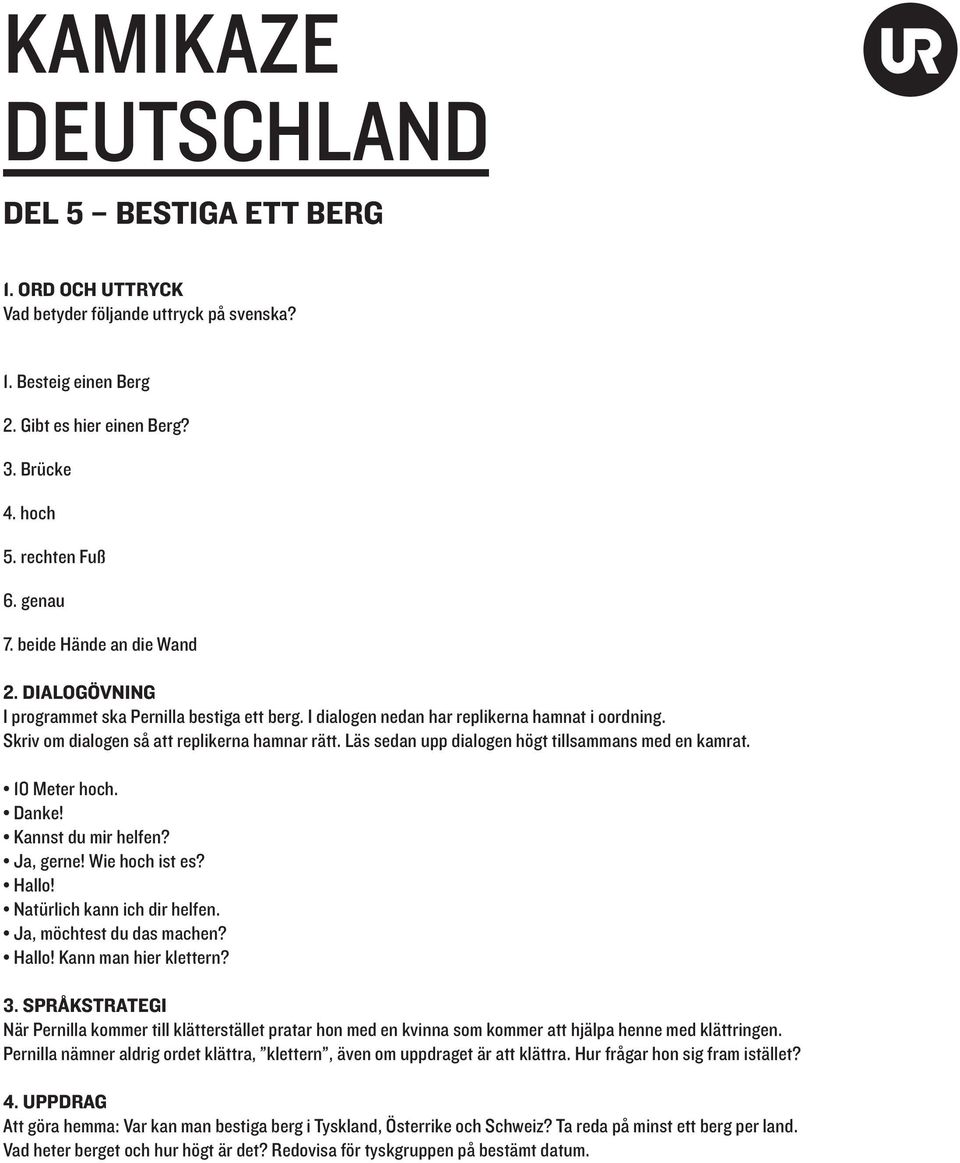 KAMIKAZE DEUTSCHLAND

UR

DEL 5 – BESTIGA ETT BERG

1. ORD OCH UTTRYCK
Vad betyder följande uttryck på svenska?

1. Besteig einen Berg
2. Gibt es hier einen Berg?
3. Brücke
4. hoch
5. rechten Fuß
6. genau
7. beide Hände an die Wand

2. DIALOGÖVNING
I programmet ska Pernilla bestiga ett berg. I dialogen nedan har replikerna hamnat i oordning. Skriv om dialogen så att replikerna hamnar rätt. Läs sedan upp dialogen högt tillsammans med en kamrat.

• 10 Meter hoch.
• Danke!
• Kannst du mir helfen?
• Ja, gerne! Wie hoch ist es?
• Hallo!
• Natürlich kann ich dir helfen.
• Ja, möchtest du das machen?
• Hallo! Kann man hier klettern?

3. SPRÅKSTRATEGI
När Pernilla kommer till klätterstället pratar hon med en kvinna som kommer att hjälpa henne med klättringen. Pernilla nämner aldrig ordet klättra, ”klettern”, även om uppdraget är att klättra. Hur frågar hon sig fram istället?

4. UPPDRAG
Att göra hemma: Var kan man bestiga berg i Tyskland, Österrike och Schweiz? Ta reda på minst ett berg per land. Vad heter berget och hur högt är det? Redovisa för tyskgruppen på bestämt datum.